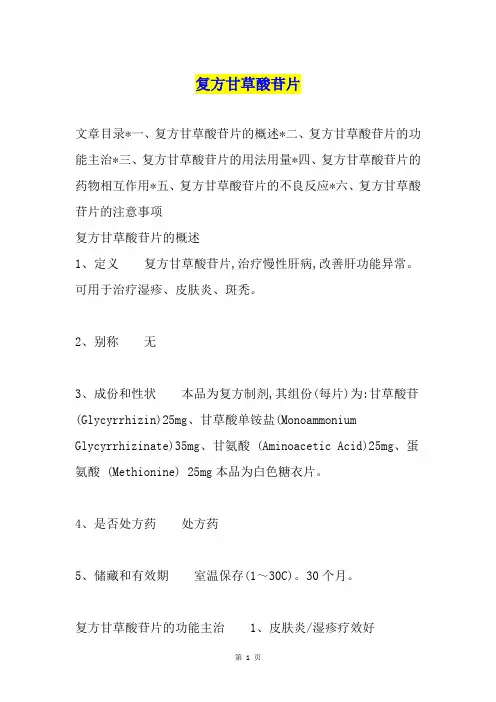 复方甘草酸苷片

文章目录*一、复方甘草酸苷片的概述*二、复方甘草酸苷片的功能主治*三、复方甘草酸苷片的用法用量*四、复方甘草酸苷片的药物相互作用*五、复方甘草酸苷片的不良反应*六、复方甘草酸苷片的注意事项

复方甘草酸苷片的概述

1、定义　　复方甘草酸苷片,治疗慢性肝病,改善肝功能异常。可用于治疗湿疹、皮肤炎、斑秃。

2、别称　　无

3、成份和性状　　本品为复方制剂,其组份(每片)为:甘草酸苷(Glycyrrhizin)25mg、甘草酸单铵盐(Monoammonium Glycyrrhizinate)35mg、甘氨酸 (Aminoacetic Acid)25mg、蛋氨酸 (Methionine) 25mg 本品为白色糖衣片。

4、是否处方药　　处方药

5、储藏和有效期　　室温保存(1～30C)。30 个月。

复方甘草酸苷片的功能主治　　1、皮肤炎/湿疹疗效好

第 1 页